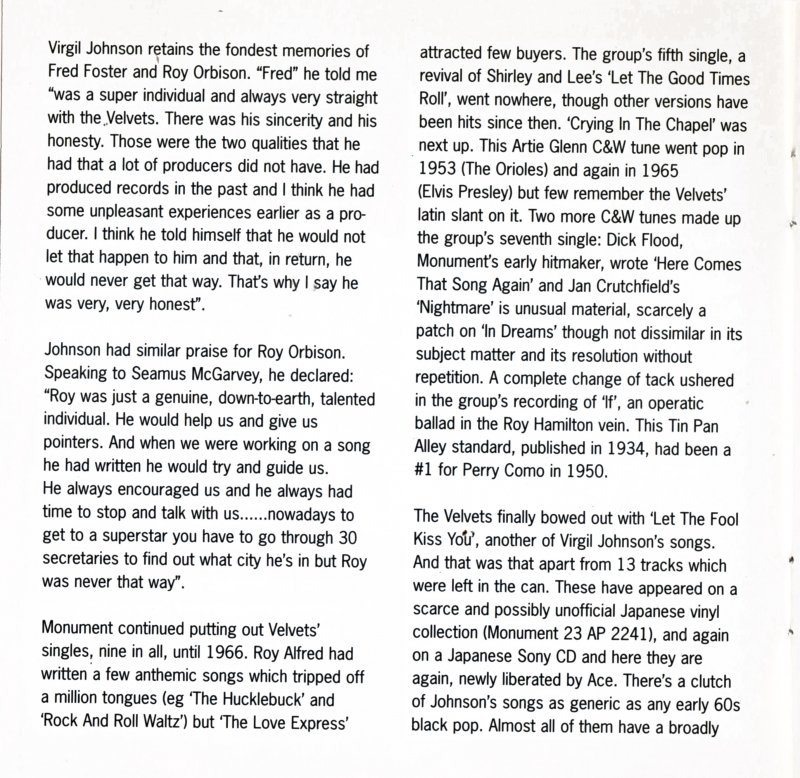 Virgil Johnson retains the fondest memories of Fred Foster and Roy Orbison. "Fred" he told me "was a super individual and always very straight with the Velvets. There was his sincerity and his honesty. Those were the two qualities that he had that a lot of producers did not have. He had produced records in the past and I think he had some unpleasant experiences earlier as a producer. I think he told himself that he would not let that happen to him and that, in return, he would never get that way. That's why I say he was very, very honest".

Johnson had similar praise for Roy Orbison. Speaking to Seamus McGarvey, he declared: "Roy was just a genuine, down-to-earth, talented individual. He would help us and give us pointers. And when we were working on a song he had written he would try and guide us. He always encouraged us and he always had time to stop and talk with us......nowadays to get to a superstar you have to go through 30 secretaries to find out what city he's in but Roy was never that way".

Monument continued putting out Velvets' singles, nine in all, until 1966. Roy Alfred had written a few anthemic songs which tripped off a million tongues (eg 'The Hucklebuck' and 'Rock And Roll Waltz') but 'The Love Express' attracted few buyers. The group's fifth single, a revival of Shirley and Lee's 'Let The Good Times Roll', went nowhere, though other versions have been hits since then. 'Crying In The Chapel' was next up. This Artie Glenn C&W tune went pop in 1953 (The Orioles) and again in 1965 (Elvis Presley) but few remember the Velvets' latin slant on it. Two more C&W tunes made up the group's seventh single: Dick Flood, Monument's early hitmaker, wrote 'Here Comes That Song Again' and Jan Crutchfield's 'Nightmare' is unusual material, scarcely a patch on 'In Dreams' though not dissimilar in its subject matter and its resolution without repetition. A complete change of tack ushered in the group's recording of 'If', an operatic ballad in the Roy Hamilton vein. This Tin Pan Alley standard, published in 1934, had been a #1 for Perry Como in 1950.

The Velvets finally bowed out with 'Let The Fool Kiss You', another of Virgil Johnson's songs. And that was that apart from 13 tracks which were left in the can. These have appeared on a scarce and possibly unofficial Japanese vinyl collection (Monument 23 AP 2241), and again on a Japanese Sony CD and here they are again, newly liberated by Ace. There's a clutch of Johnson's songs as generic as any early 60s black pop. Almost all of them have a broadly